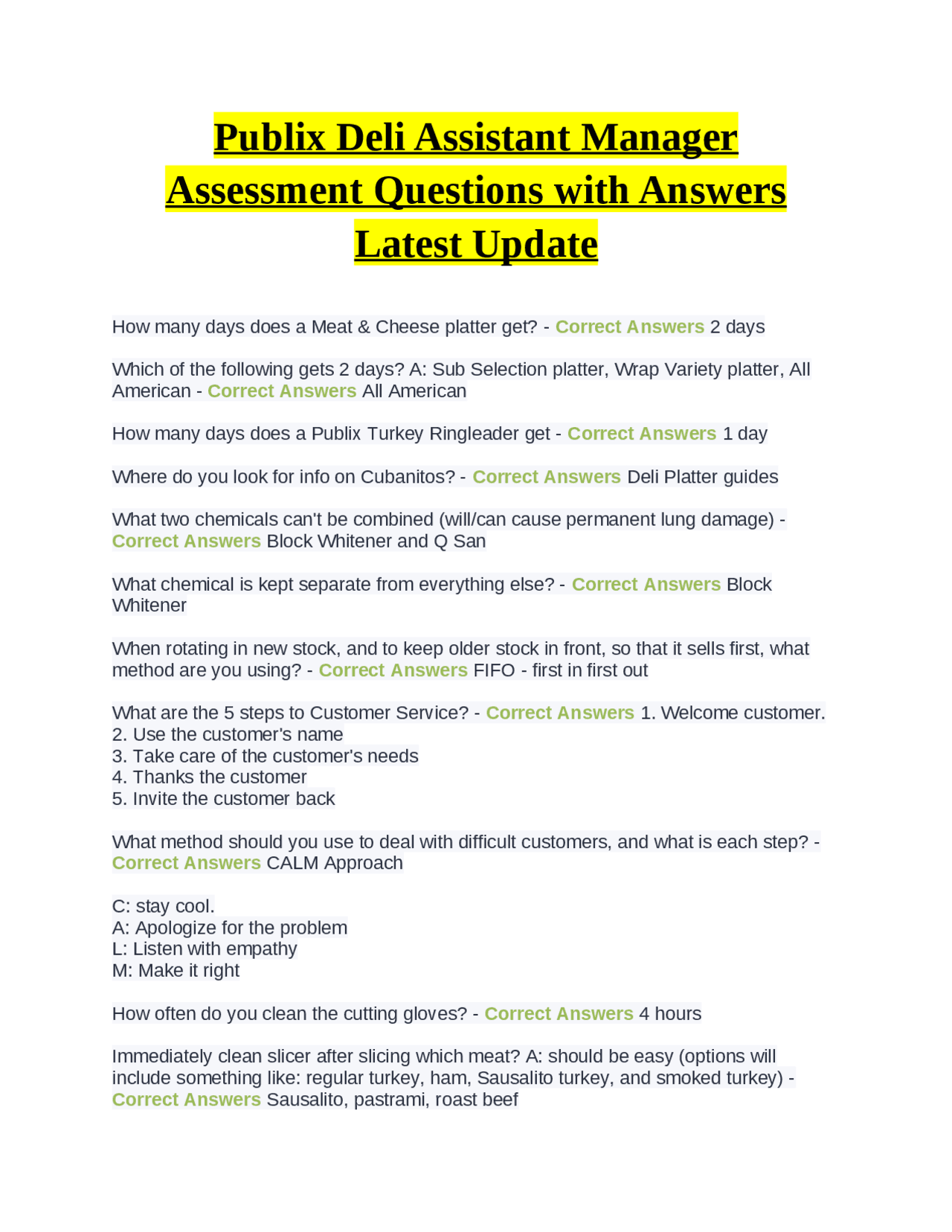 Publix Deli Assistant Manager Assessment Questions with Answers Latest Update

How many days does a Meat & Cheese platter get? - Correct Answers 2 days

Which of the following gets 2 days? A: Sub Selection platter, Wrap Variety platter, All American - Correct Answers All American

How many days does a Publix Turkey Ringleader get - Correct Answers 1 day

Where do you look for info on Cubanitos? - Correct Answers Deli Platter guides

What two chemicals can't be combined (will/can cause permanent lung damage) - Correct Answers Block Whitener and Q San

What chemical is kept separate from everything else? - Correct Answers Block Whitener

When rotating in new stock, and to keep older stock in front, so that it sells first, what method are you using? - Correct Answers FIFO - first in first out

What are the 5 steps to Customer Service? - Correct Answers 1. Welcome customer.
2. Use the customer's name
3. Take care of the customer's needs
4. Thanks the customer
5. Invite the customer back

What method should you use to deal with difficult customers, and what is each step? - Correct Answers CALM Approach

C: stay cool.
A: Apologize for the problem
L: Listen with empathy
M: Make it right

How often do you clean the cutting gloves? - Correct Answers 4 hours

Immediately clean slicer after slicing which meat? A: should be easy (options will include something like: regular turkey, ham, Sausalito turkey, and smoked turkey) - Correct Answers Sausalito, pastrami, roast beef